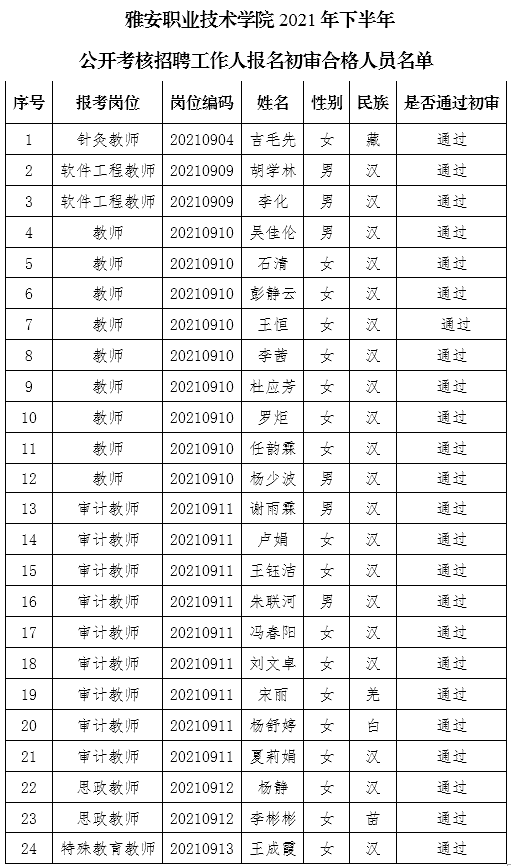 雅安职业技术学院 2021 年下半年

公开考核招聘工作人报名初审合格人员名单

| 序号 | 报考岗位 | 岗位编码 | 姓名 | 性别 | 民族 | 是否通过初审 |
|---|---|---|---|---|---|---|
| 1 | 针灸教师 | 20210904 | 吉毛先 | 女 | 藏 | 通过 |
| 2 | 软件工程教师 | 20210909 | 胡学林 | 男 | 汉 | 通过 |
| 3 | 软件工程教师 | 20210909 | 李化 | 男 | 汉 | 通过 |
| 4 | 教师 | 20210910 | 吴佳伦 | 男 | 汉 | 通过 |
| 5 | 教师 | 20210910 | 石清 | 女 | 汉 | 通过 |
| 6 | 教师 | 20210910 | 彭静云 | 女 | 汉 | 通过 |
| 7 | 教师 | 20210910 | 王恒 | 女 | 汉 | 通过 |
| 8 | 教师 | 20210910 | 李茜 | 女 | 汉 | 通过 |
| 9 | 教师 | 20210910 | 杜应芳 | 女 | 汉 | 通过 |
| 10 | 教师 | 20210910 | 罗炬 | 女 | 汉 | 通过 |
| 11 | 教师 | 20210910 | 任韵霖 | 女 | 汉 | 通过 |
| 12 | 教师 | 20210910 | 杨少波 | 男 | 汉 | 通过 |
| 13 | 审计教师 | 20210911 | 谢雨霖 | 男 | 汉 | 通过 |
| 14 | 审计教师 | 20210911 | 卢娟 | 女 | 汉 | 通过 |
| 15 | 审计教师 | 20210911 | 王钰洁 | 女 | 汉 | 通过 |
| 16 | 审计教师 | 20210911 | 朱联河 | 男 | 汉 | 通过 |
| 17 | 审计教师 | 20210911 | 冯春阳 | 女 | 汉 | 通过 |
| 18 | 审计教师 | 20210911 | 刘文卓 | 女 | 汉 | 通过 |
| 19 | 审计教师 | 20210911 | 宋丽 | 女 | 羌 | 通过 |
| 20 | 审计教师 | 20210911 | 杨舒婷 | 女 | 白 | 通过 |
| 21 | 审计教师 | 20210911 | 夏莉娟 | 女 | 汉 | 通过 |
| 22 | 思政教师 | 20210912 | 杨静 | 女 | 汉 | 通过 |
| 23 | 思政教师 | 20210912 | 李彬彬 | 女 | 苗 | 通过 |
| 24 | 特殊教育教师 | 20210913 | 王成霞 | 女 | 汉 | 通过 |